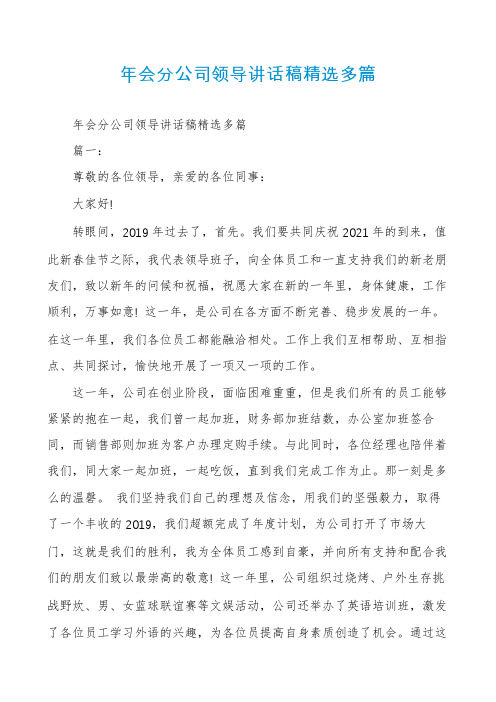 年会分公司领导讲话稿精选多篇

年会分公司领导讲话稿精选多篇

篇一：

尊敬的各位领导，亲爱的各位同事：

大家好!

转眼间，2019年过去了，首先。我们要共同庆祝2021年的到来，值此新春佳节之际，我代表领导班子，向全体员工和一直支持我们的新老朋友们，致以新年的问候和祝福，祝愿大家在新的一年里，身体健康，工作顺利，万事如意! 这一年，是公司在各方面不断完善、稳步发展的一年。在这一年里，我们各位员工都能融洽相处。工作上我们互相帮助、互相指点、共同探讨，愉快地开展了一项又一项的工作。

这一年，公司在创业阶段，面临困难重重，但是我们所有的员工能够紧紧的抱在一起，我们曾一起加班，财务部加班结数，办公室加班签合同，而销售部则加班为客户办理定购手续。与此同时，各位经理也陪伴着我们，同大家一起加班，一起吃饭，直到我们完成工作为止。那一刻是多么的温馨。 我们坚持我们自己的理想及信念，用我们的坚强毅力，取得了一个丰收的2019，我们超额完成了年度计划，为公司打开了市场大门，这就是我们的胜利，我为全体员工感到自豪，并向所有支持和配合我们的朋友们致以最崇高的敬意! 这一年里，公司组织过烧烤、户外生存挑战野炊、男、女篮球联谊赛等文娱活动，公司还举办了英语培训班，激发了各位员工学习外语的兴趣，为各位员提高自身素质创造了机会。通过这